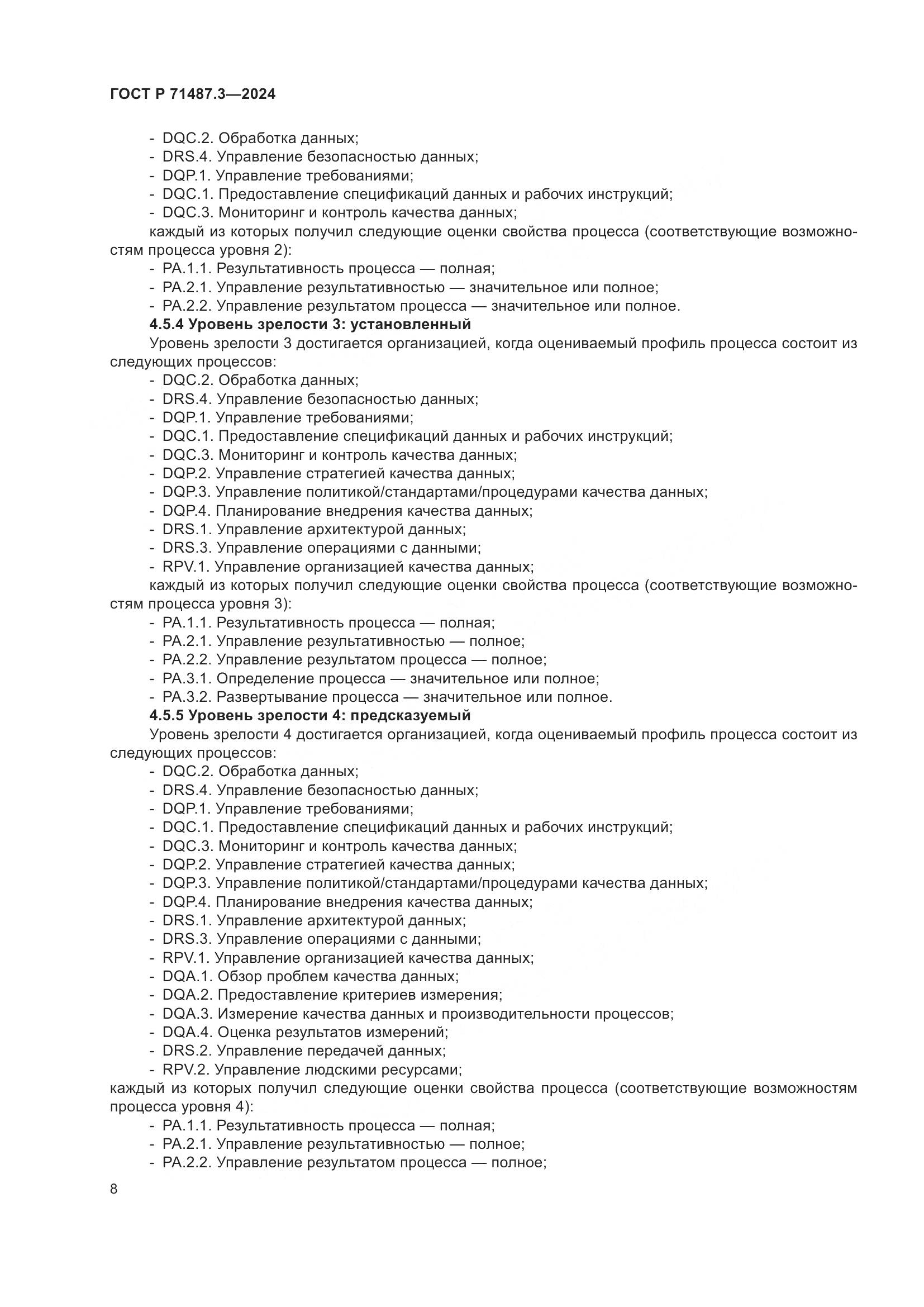 ГОСТ Р 71487.3—2024

- DQC.2. Обработка данных;
- DRS.4. Управление безопасностью данных;
- DQP.1. Управление требованиями;
- DQC.1. Предоставление спецификаций данных и рабочих инструкций;
- DQC.3. Мониторинг и контроль качества данных;
каждый из которых получил следующие оценки свойства процесса (соответствующие возможностям процесса уровня 2):
- PA.1.1. Результативность процесса — полная;
- PA.2.1. Управление результативностью — значительное или полное;
- PA.2.2. Управление результатом процесса — значительное или полное.

4.5.4 Уровень зрелости 3: установленный

Уровень зрелости 3 достигается организацией, когда оцениваемый профиль процесса состоит из следующих процессов:
- DQC.2. Обработка данных;
- DRS.4. Управление безопасностью данных;
- DQP.1. Управление требованиями;
- DQC.1. Предоставление спецификаций данных и рабочих инструкций;
- DQC.3. Мониторинг и контроль качества данных;
- DQP.2. Управление стратегией качества данных;
- DQP.3. Управление политикой/стандартами/процедурами качества данных;
- DQP.4. Планирование внедрения качества данных;
- DRS.1. Управление архитектурой данных;
- DRS.3. Управление операциями с данными;
- RPV.1. Управление организацией качества данных;
каждый из которых получил следующие оценки свойства процесса (соответствующие возможностям процесса уровня 3):
- PA.1.1. Результативность процесса — полная;
- PA.2.1. Управление результативностью — полное;
- PA.2.2. Управление результатом процесса — полное;
- PA.3.1. Определение процесса — значительное или полное;
- PA.3.2. Развертывание процесса — значительное или полное.

4.5.5 Уровень зрелости 4: предсказуемый

Уровень зрелости 4 достигается организацией, когда оцениваемый профиль процесса состоит из следующих процессов:
- DQC.2. Обработка данных;
- DRS.4. Управление безопасностью данных;
- DQP.1. Управление требованиями;
- DQC.1. Предоставление спецификаций данных и рабочих инструкций;
- DQC.3. Мониторинг и контроль качества данных;
- DQP.2. Управление стратегией качества данных;
- DQP.3. Управление политикой/стандартами/процедурами качества данных;
- DQP.4. Планирование внедрения качества данных;
- DRS.1. Управление архитектурой данных;
- DRS.3. Управление операциями с данными;
- RPV.1. Управление организацией качества данных;
- DQA.1. Обзор проблем качества данных;
- DQA.2. Предоставление критериев измерения;
- DQA.3. Измерение качества данных и производительности процессов;
- DQA.4. Оценка результатов измерений;
- DRS.2. Управление передачей данных;
- RPV.2. Управление людскими ресурсами;
каждый из которых получил следующие оценки свойства процесса (соответствующие возможностям процесса уровня 4):
- PA.1.1. Результативность процесса — полная;
- PA.2.1. Управление результативностью — полное;
- PA.2.2. Управление результатом процесса — полное;

8